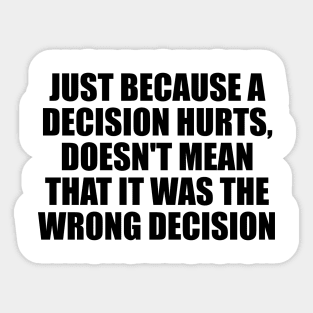 JUST BECAUSE A DECISION HURTS, DOESN'T MEAN THAT IT WAS THE WRONG DECISION